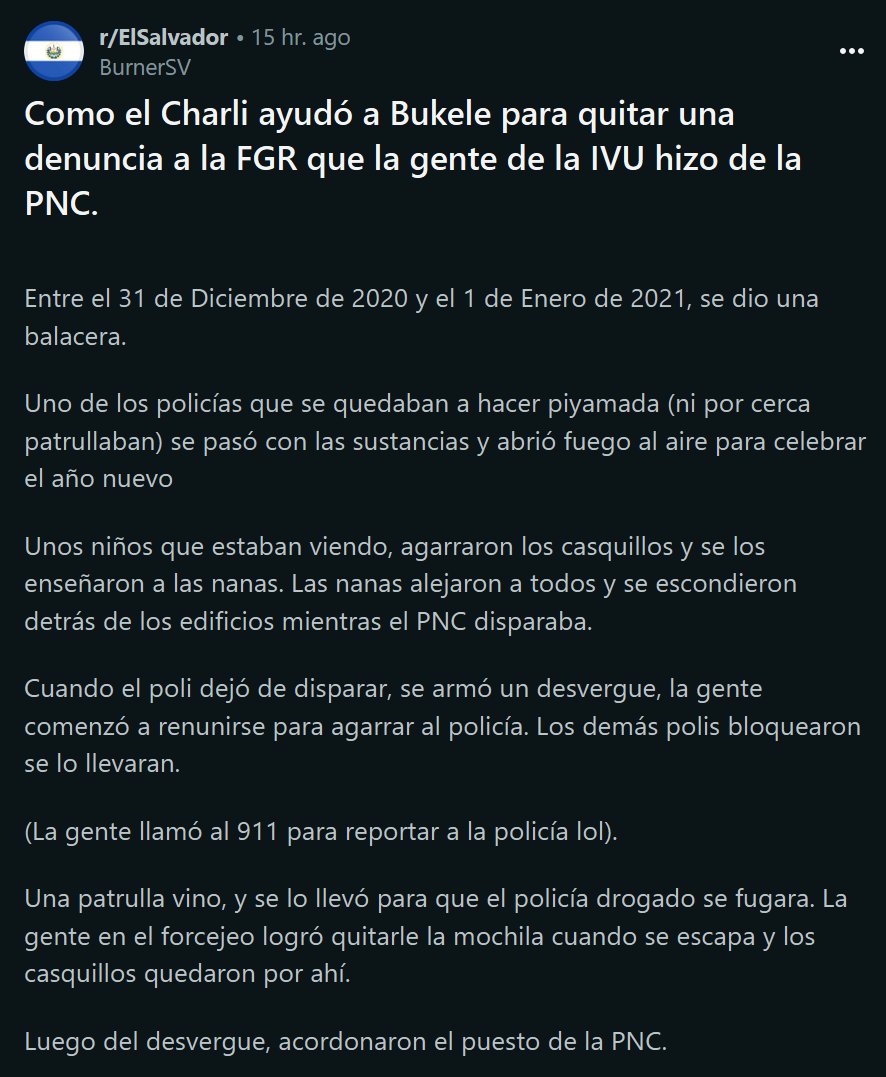 r/ElSalvador • 15 hr. ago
BurnerSV

Como el Charli ayudó a Bukele para quitar una denuncia a la FGR que la gente de la IVU hizo de la PNC.

Entre el 31 de Diciembre de 2020 y el 1 de Enero de 2021, se dio una balacera.

Uno de los policías que se quedaban a hacer piyamada (ni por cerca patrullaban) se pasó con las sustancias y abrió fuego al aire para celebrar el año nuevo

Unos niños que estaban viendo, agarraron los casquillos y se los enseñaron a las nanas. Las nanas alejaron a todos y se escondieron detrás de los edificios mientras el PNC disparaba.

Cuando el poli dejó de disparar, se armó un desvergue, la gente comenzó a renunirse para agarrar al policía. Los demás polis bloquearon se lo llevaran.

(La gente llamó al 911 para reportar a la policía lol).

Una patrulla vino, y se lo llevó para que el policía drogado se fugara. La gente en el forcejeo logró quitarle la mochila cuando se escapa y los casquillos quedaron por ahí.

Luego del desvergue, acordonaron el puesto de la PNC.